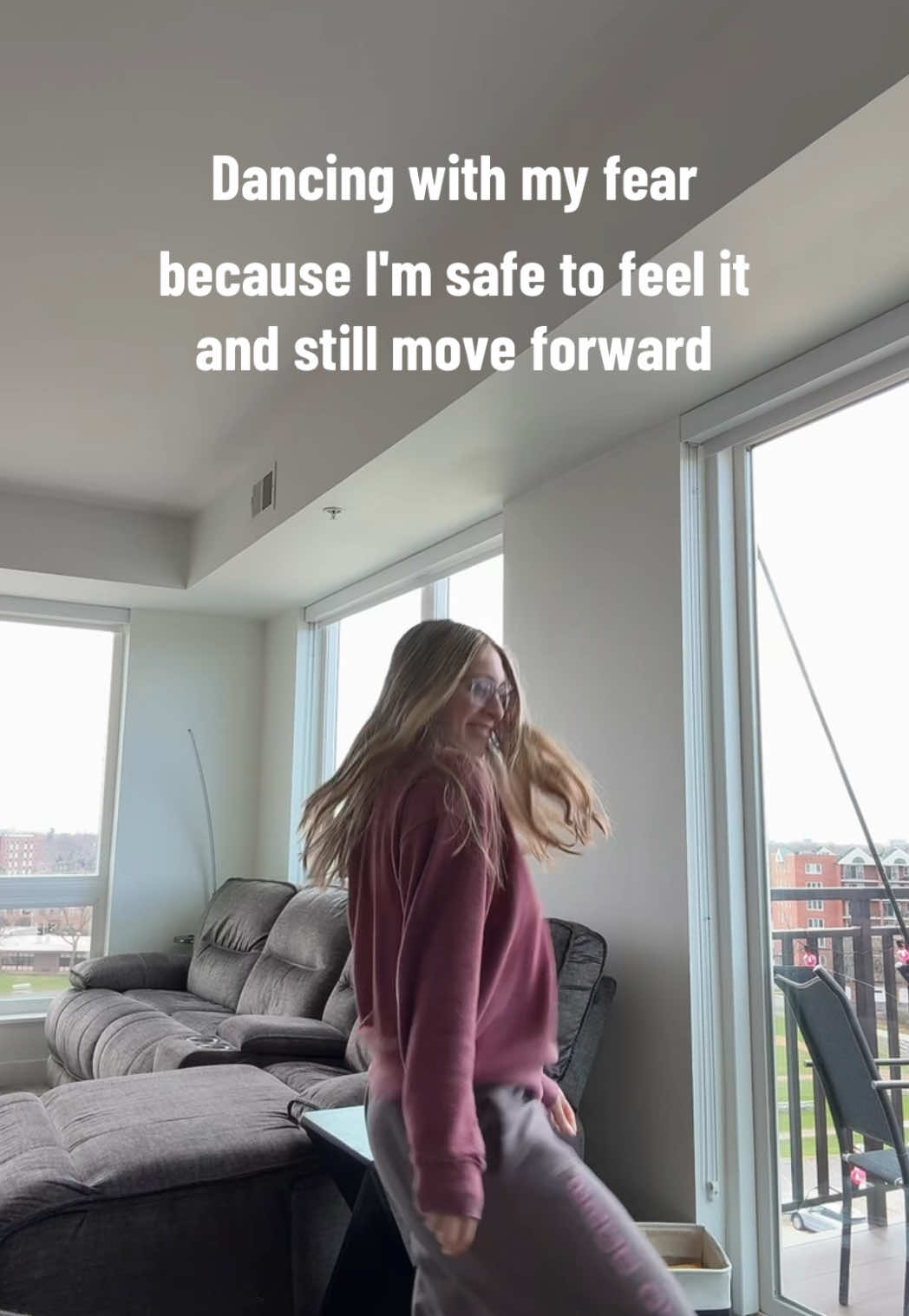 Dancing with my fear

because I'm safe to feel it and still move forward